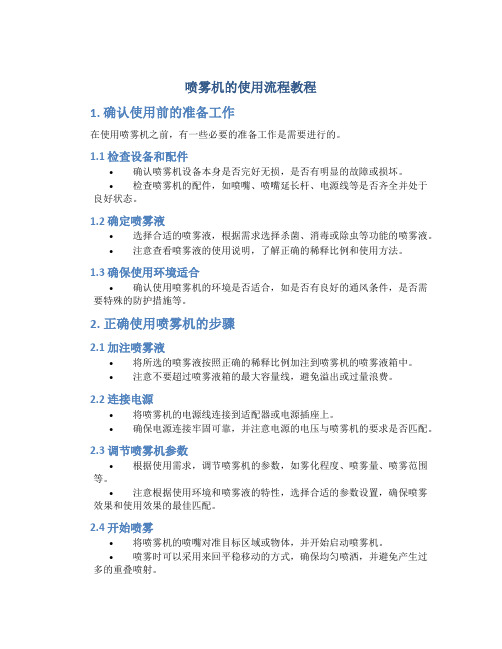 喷雾机的使用流程教程

1. 确认使用前的准备工作

在使用喷雾机之前，有一些必要的准备工作是需要进行的。

1.1 检查设备和配件

• 确认喷雾机设备本身是否完好无损，是否有明显的故障或损坏。
• 检查喷雾机的配件，如喷嘴、喷嘴延长杆、电源线等是否齐全并处于良好状态。

1.2 确定喷雾液

• 选择合适的喷雾液，根据需求选择杀菌、消毒或除虫等功能的喷雾液。
• 注意查看喷雾液的使用说明，了解正确的稀释比例和使用方法。

1.3 确保使用环境适合

• 确认使用喷雾机的环境是否适合，如是否有良好的通风条件，是否需要特殊的防护措施等。

2. 正确使用喷雾机的步骤

2.1 加注喷雾液

• 将所选的喷雾液按照正确的稀释比例加注到喷雾机的喷雾液箱中。
• 注意不要超过喷雾液箱的最大容量线，避免溢出或过量浪费。

2.2 连接电源

• 将喷雾机的电源线连接到适配器或电源插座上。
• 确保电源连接牢固可靠，并注意电源的电压与喷雾机的要求是否匹配。

2.3 调节喷雾机参数

• 根据使用需求，调节喷雾机的参数，如雾化程度、喷雾量、喷雾范围等。
• 注意根据使用环境和喷雾液的特性，选择合适的参数设置，确保喷雾效果和使用效果的最佳匹配。

2.4 开始喷雾

• 将喷雾机的喷嘴对准目标区域或物体，并开始启动喷雾机。
• 喷雾时可以采用来回平稳移动的方式，确保均匀喷洒，并避免产生过多的重叠喷射。